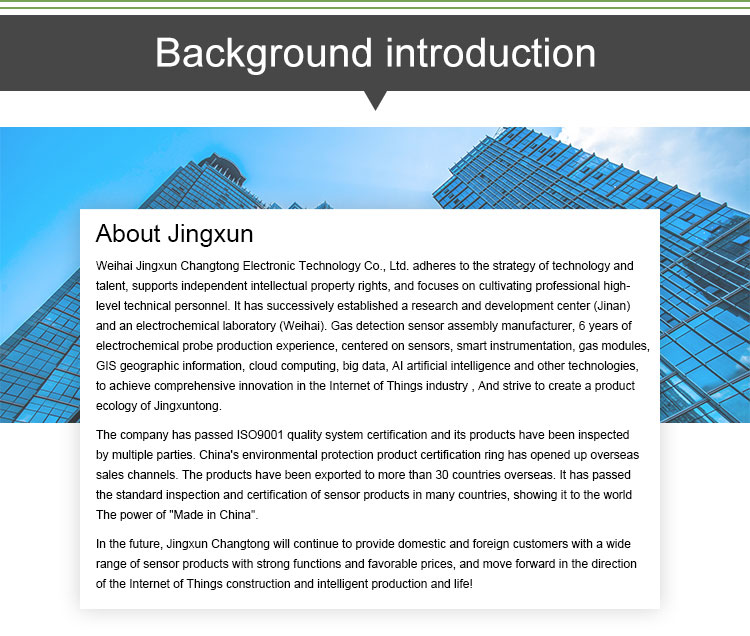 Background introduction

About Jingxun

Weihai Jingxun Changtong Electronic Technology Co., Ltd. adheres to the strategy of technology and talent, supports independent intellectual property rights, and focuses on cultivating professional high-level technical personnel. It has successively established a research and development center (Jinan) and an electrochemical laboratory (Weihai). Gas detection sensor assembly manufacturer, 6 years of electrochemical probe production experience, centered on sensors, smart instrumentation, gas modules, GIS geographic information, cloud computing, big data, AI artificial intelligence and other technologies, to achieve comprehensive innovation in the Internet of Things industry , And strive to create a product ecology of Jingxuntong.

The company has passed ISO9001 quality system certification and its products have been inspected by multiple parties. China's environmental protection product certification ring has opened up overseas sales channels. The products have been exported to more than 30 countries overseas. It has passed the standard inspection and certification of sensor products in many countries, showing it to the world The power of "Made in China".

In the future, Jingxun Changtong will continue to provide domestic and foreign customers with a wide range of sensor products with strong functions and favorable prices, and move forward in the direction of the Internet of Things construction and intelligent production and life!